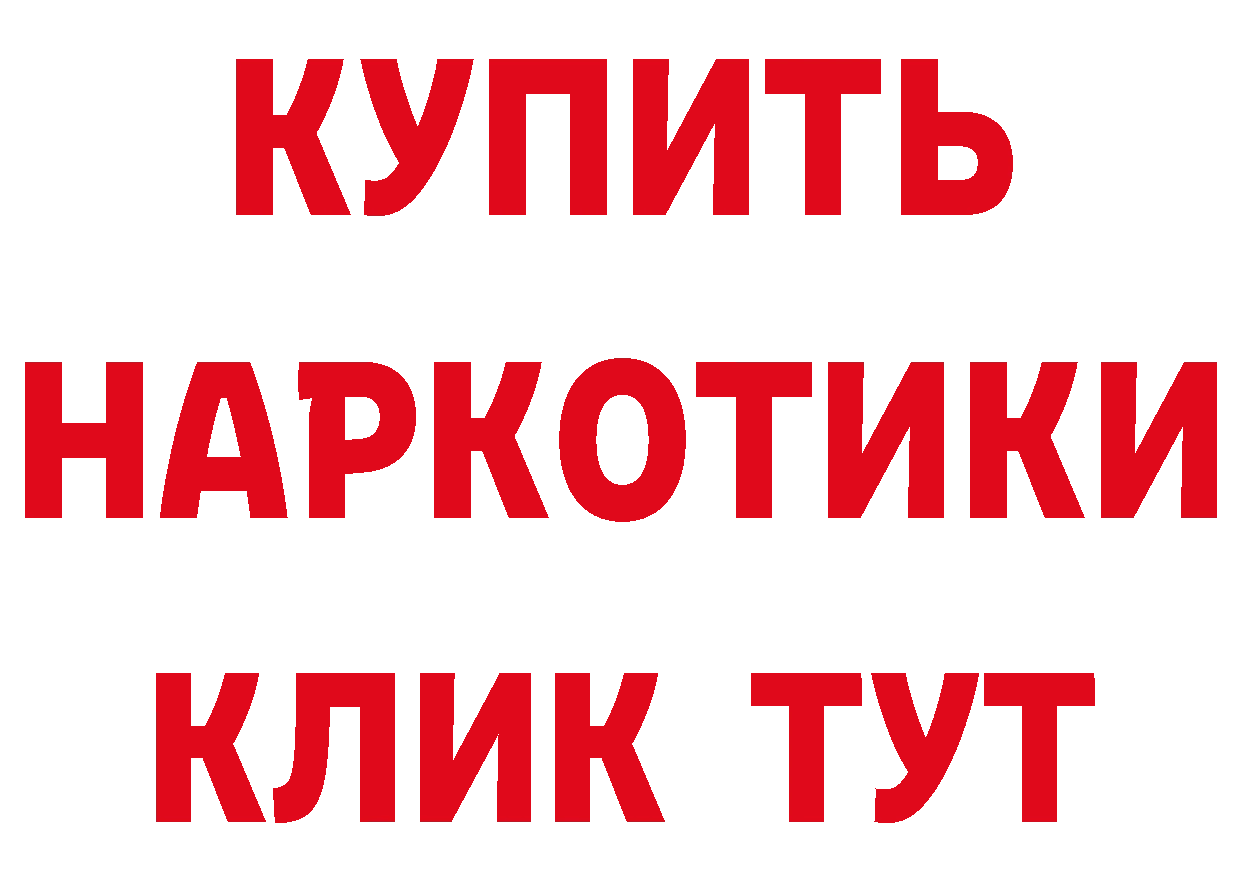 КУПИТЬ НАРКОТИКИ КЛИК ТУТ